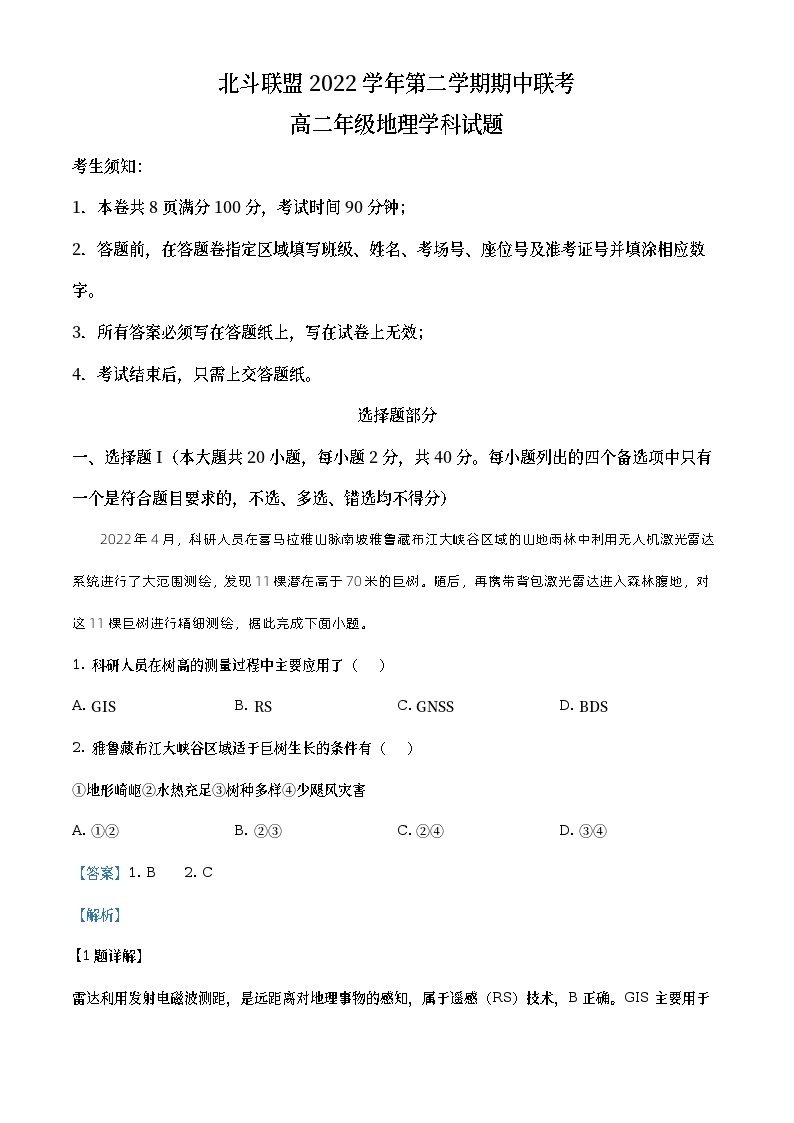 北斗联盟 2022 学年第二学期期中联考
高二年级地理学科试题

考生须知:

1. 本卷共 8 页满分 100 分，考试时间 90 分钟;

2. 答题前，在答题卷指定区域填写班级、姓名、考场号、座位号及准考证号并填涂相应数字。

3. 所有答案必须写在答题纸上，写在试卷上无效;

4. 考试结束后，只需上交答题纸。

选择题部分

一、选择题 I（本大题共 20 小题，每小题 2 分，共 40 分。每小题列出的四个备选项中只有一个是符合题目要求的，不选、多选、错选均不得分）

2022 年 4 月，科研人员在喜马拉雅山脉南坡雅鲁藏布江大峡谷区域的山地雨林中利用无人机激光雷达系统进行了大范围测绘，发现 11 棵潜在高于 70 米的巨树。随后，再携带背包激光雷达进入森林腹地，对这 11 棵巨树进行精细测绘，据此完成下面小题。

1. 科研人员在树高的测量过程中主要应用了（ ）

A. GIS B. RS C. GNSS D. BDS

2. 雅鲁藏布江大峡谷区域适于巨树生长的条件有（ ）

①地形崎岖②水热充足③树种多样④少飓风灾害

A. ①② B. ②③ C. ②④ D. ③④

【答案】1. B 2. C

【解析】

【1 题详解】

雷达利用发射电磁波测距，是远距离对地理事物的感知，属于遥感（RS）技术，B 正确。GIS 主要用于